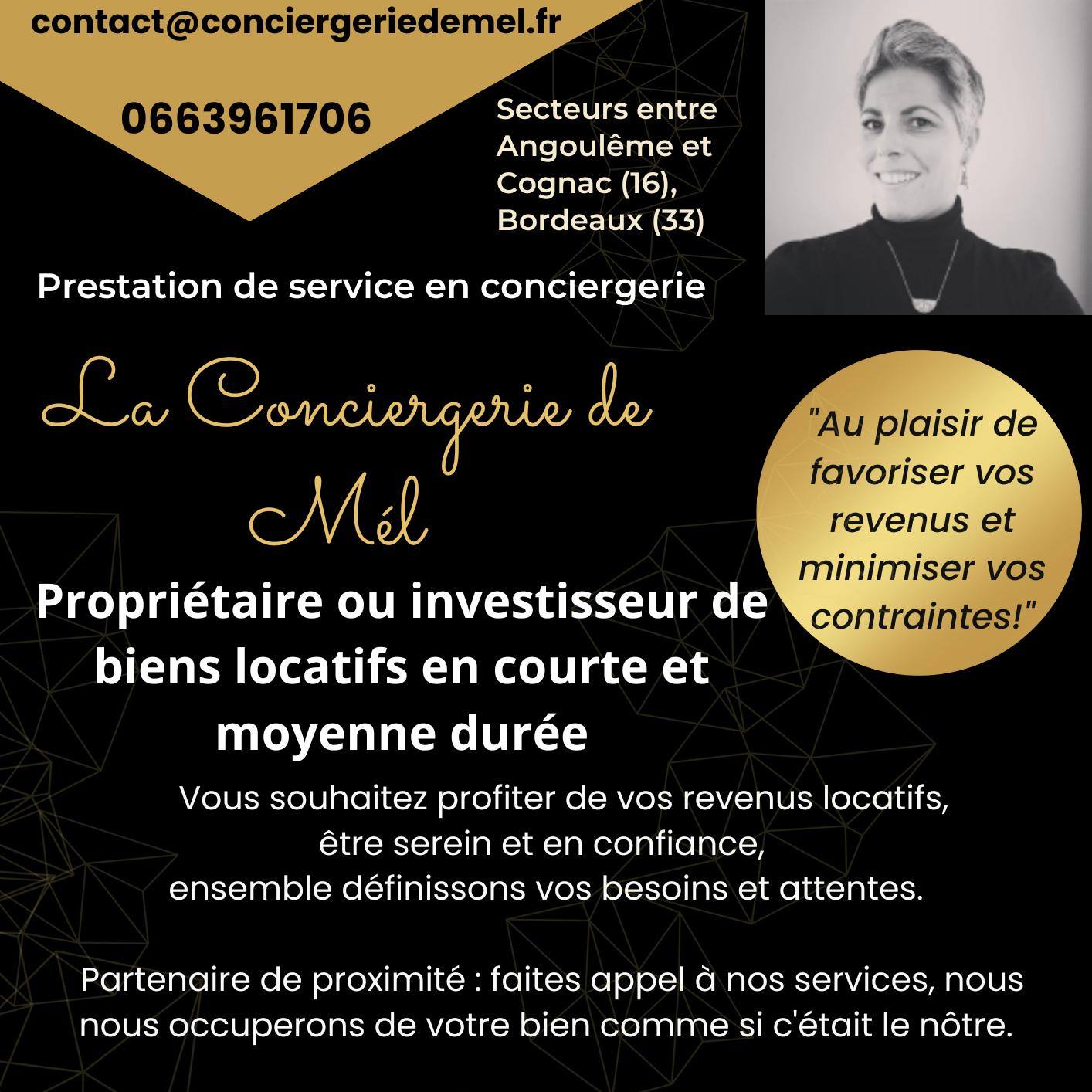 contact@conciergeriedemel.fr

0663961706

Secteurs entre Angoulême et Cognac (16), Bordeaux (33)

Prestation de service en conciergerie

La Conciergerie de Mél

"Au plaisir de favoriser vos revenus et minimiser vos contraintes!"

Propriétaire ou investisseur de biens locatifs en courte et moyenne durée

Vous souhaitez profiter de vos revenus locatifs, être serein et en confiance, ensemble définissons vos besoins et attentes.

Partenaire de proximité : faites appel à nos services, nous nous occuperons de votre bien comme si c'était le nôtre.